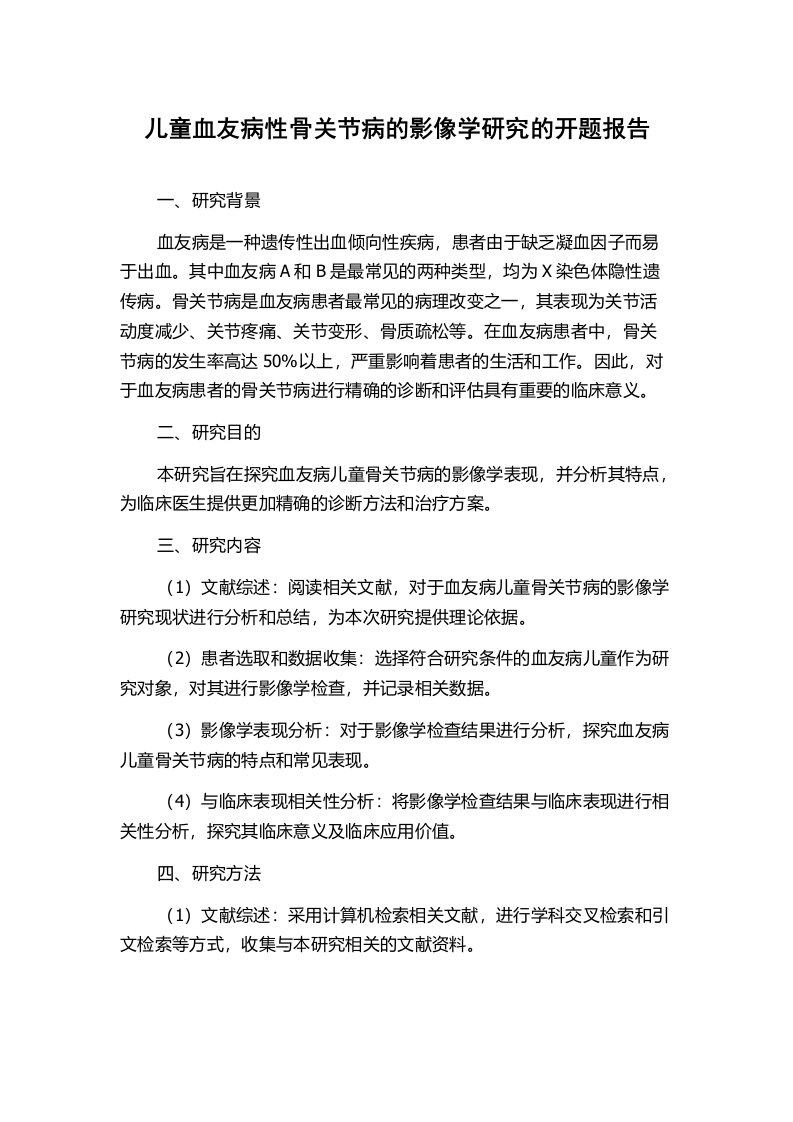 儿童血友病性骨关节病的影像学研究的开题报告

一、研究背景

血友病是一种遗传性出血倾向性疾病，患者由于缺乏凝血因子而易于出血。其中血友病 A 和 B 是最常见的两种类型，均为 X 染色体隐性遗传病。骨关节病是血友病患者最常见的病理改变之一，其表现为关节活动度减少、关节疼痛、关节变形、骨质疏松等。在血友病患者中，骨关节病的发生率高达 50%以上，严重影响着患者的生活和工作。因此，对于血友病患者的骨关节病进行精确的诊断和评估具有重要的临床意义。

二、研究目的

本研究旨在探究血友病儿童骨关节病的影像学表现，并分析其特点，为临床医生提供更加精确的诊断方法和治疗方案。

三、研究内容

（1）文献综述：阅读相关文献，对于血友病儿童骨关节病的影像学研究现状进行分析和总结，为本次研究提供理论依据。

（2）患者选取和数据收集：选择符合研究条件的血友病儿童作为研究对象，对其进行影像学检查，并记录相关数据。

（3）影像学表现分析：对于影像学检查结果进行分析，探究血友病儿童骨关节病的特点和常见表现。

（4）与临床表现相关性分析：将影像学检查结果与临床表现进行相关性分析，探究其临床意义及临床应用价值。

四、研究方法

（1）文献综述：采用计算机检索相关文献，进行学科交叉检索和引文检索等方式，收集与本研究相关的文献资料。